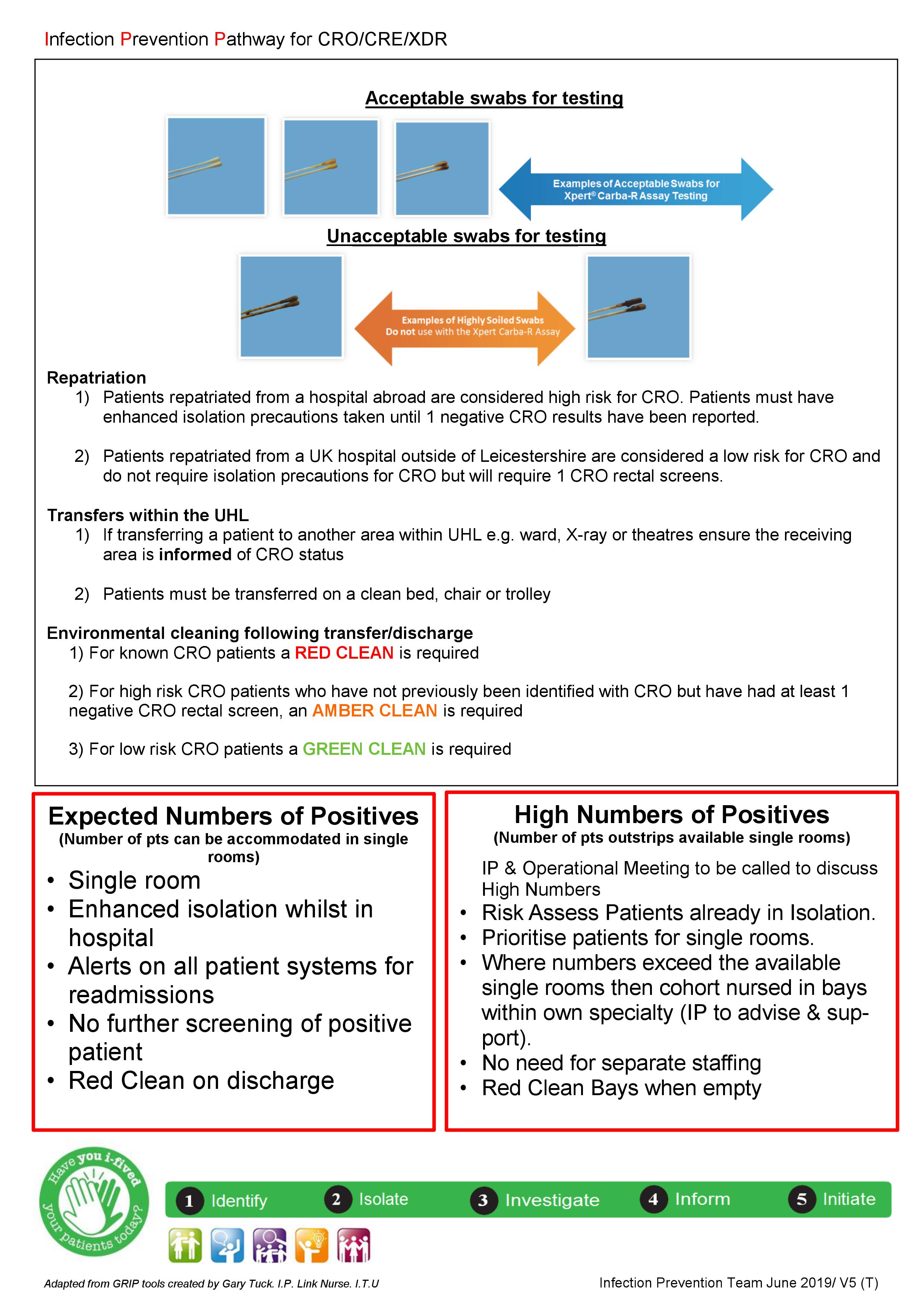 Infection Prevention Pathway for CRO/CRE/XDR

Acceptable swabs for testing

Examples of Acceptable Swabs for Xpert® Carba-R Assay Testing

Unacceptable swabs for testing

Examples of Highly Soiled Swabs
Do not use with the Xpert Carba-R Assay

Repatriation
1) Patients repatriated from a hospital abroad are considered high risk for CRO. Patients must have enhanced isolation precautions taken until 1 negative CRO results have been reported.

2) Patients repatriated from a UK hospital outside of Leicestershire are considered a low risk for CRO and do not require isolation precautions for CRO but will require 1 CRO rectal screens.

Transfers within the UHL
1) If transferring a patient to another area within UHL e.g. ward, X-ray or theatres ensure the receiving area is informed of CRO status

2) Patients must be transferred on a clean bed, chair or trolley

Environmental cleaning following transfer/discharge
1) For known CRO patients a RED CLEAN is required

2) For high risk CRO patients who have not previously been identified with CRO but have had at least 1 negative CRO rectal screen, an AMBER CLEAN is required

3) For low risk CRO patients a GREEN CLEAN is required

Expected Numbers of Positives
(Number of pts can be accommodated in single rooms)
• Single room
• Enhanced isolation whilst in hospital
• Alerts on all patient systems for readmissions
• No further screening of positive patient
• Red Clean on discharge

High Numbers of Positives
(Number of pts outstrips available single rooms)
IP & Operational Meeting to be called to discuss High Numbers
• Risk Assess Patients already in Isolation.
• Prioritise patients for single rooms.
• Where numbers exceed the available single rooms then cohort nursed in bays within own specialty (IP to advise & support).
• No need for separate staffing
• Red Clean Bays when empty

Have you i-fived your patients today?

1 Identify 2 Isolate 3 Investigate 4 Inform 5 Initiate

Adapted from GRIP tools created by Gary Tuck. I.P. Link Nurse. I.T.U

Infection Prevention Team June 2019/ V5 (T)